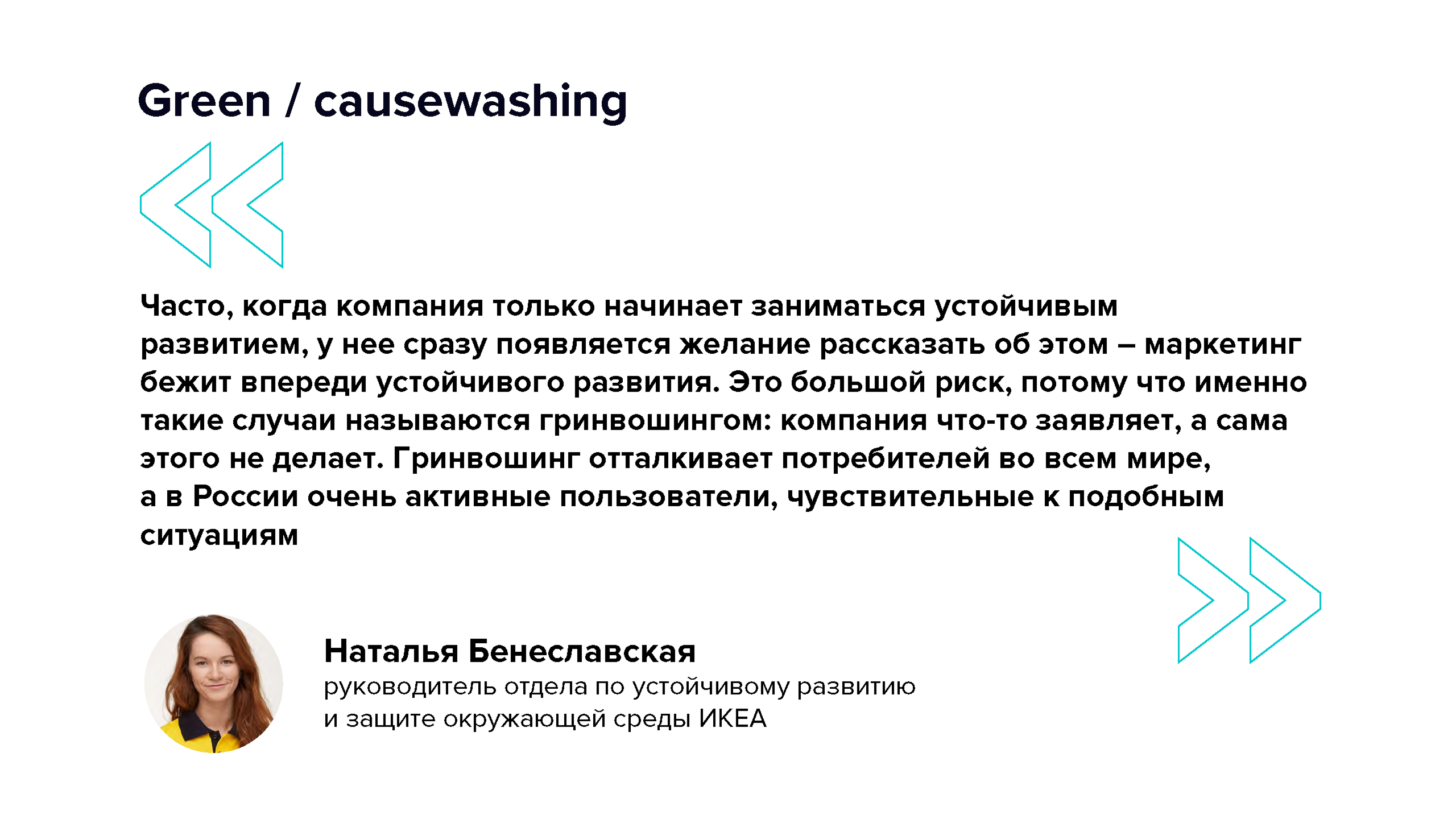 Green / causewashing

Часто, когда компания только начинает заниматься устойчивым развитием, у нее сразу появляется желание рассказать об этом – маркетинг бежит впереди устойчивого развития. Это большой риск, потому что именно такие случаи называются гринвошингом: компания что-то заявляет, а сама этого не делает. Гринвошинг отталкивает потребителей во всем мире, а в России очень активные пользователи, чувствительные к подобным ситуациям

Наталья Бенеславская
руководитель отдела по устойчивому развитию и защите окружающей среды ИКЕА